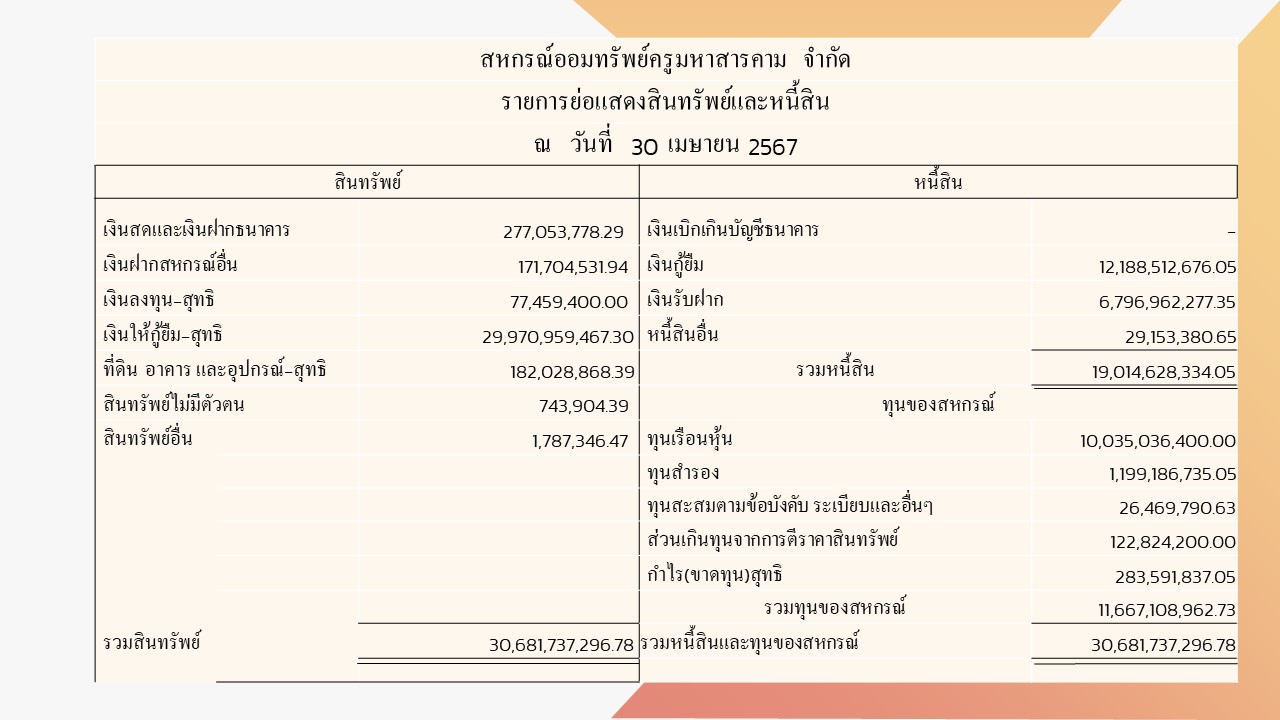 สหกรณ์ออมทรัพย์ครูมหาสารคาม จำกัด
รายการย่อแสดงสินทรัพย์และหนี้สิน
ณ วันที่ 30 เมษายน 2567

| สินทรัพย์ | | หนี้สิน | |
|---|---|---|---|
| เงินสดและเงินฝากธนาคาร | 277,053,778.29 | เงินเบิกเกินบัญชีธนาคาร | - |
| เงินฝากสหกรณ์อื่น | 171,704,531.94 | เงินกู้ยืม | 12,188,512,676.05 |
| เงินลงทุน-สุทธิ | 77,459,400.00 | เงินรับฝาก | 6,796,962,277.35 |
| เงินให้กู้ยืม-สุทธิ | 29,970,959,467.30 | หนี้สินอื่น | 29,153,380.65 |
| ที่ดิน อาคาร และอุปกรณ์-สุทธิ | 182,028,868.39 | รวมหนี้สิน | 19,014,628,334.05 |
| สินทรัพย์ไม่มีตัวตน | 743,904.39 | ทุนของสหกรณ์ | |
| สินทรัพย์อื่น | 1,787,346.47 | ทุนเรือนหุ้น | 10,035,036,400.00 |
| | | ทุนสำรอง | 1,199,186,735.05 |
| | | ทุนสะสมตามข้อบังคับ ระเบียบและอื่นๆ | 26,469,790.63 |
| | | ส่วนเกินทุนจากการตีราคาสินทรัพย์ | 122,824,200.00 |
| | | กำไร(ขาดทุน)สุทธิ | 283,591,837.05 |
| | | รวมทุนของสหกรณ์ | 11,667,108,962.73 |
| รวมสินทรัพย์ | 30,681,737,296.78 | รวมหนี้สินและทุนของสหกรณ์ | 30,681,737,296.78 |